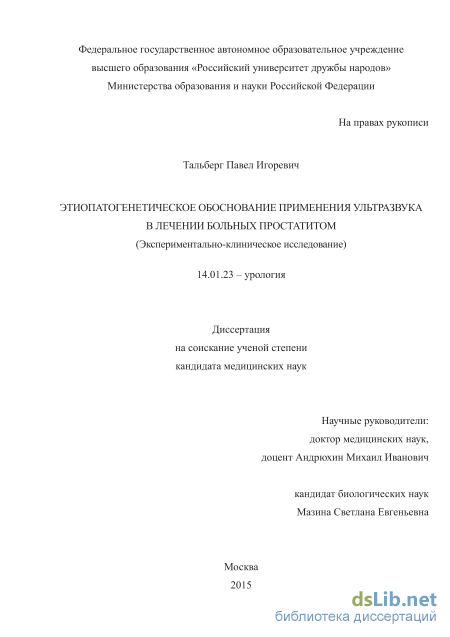 Федеральное государственное автономное образовательное учреждение высшего образования «Российский университет дружбы народов» Министерства образования и науки Российской Федерации

На правах рукописи

Тальберг Павел Игоревич

ЭТИОПАТОГЕНЕТИЧЕСКОЕ ОБОСНОВАНИЕ ПРИМЕНЕНИЯ УЛЬТРАЗВУКА В ЛЕЧЕНИИ БОЛЬНЫХ ПРОСТАТИТОМ
(Экспериментально-клиническое исследование)

14.01.23 – урология

Диссертация
на соискание ученой степени
кандидата медицинских наук

Научные руководители:
доктор медицинских наук,
доцент Андрюхин Михаил Иванович

кандидат биологических наук
Мазина Светлана Евгеньевна

Москва
2015

dsLib.net
библиотека диссертаций